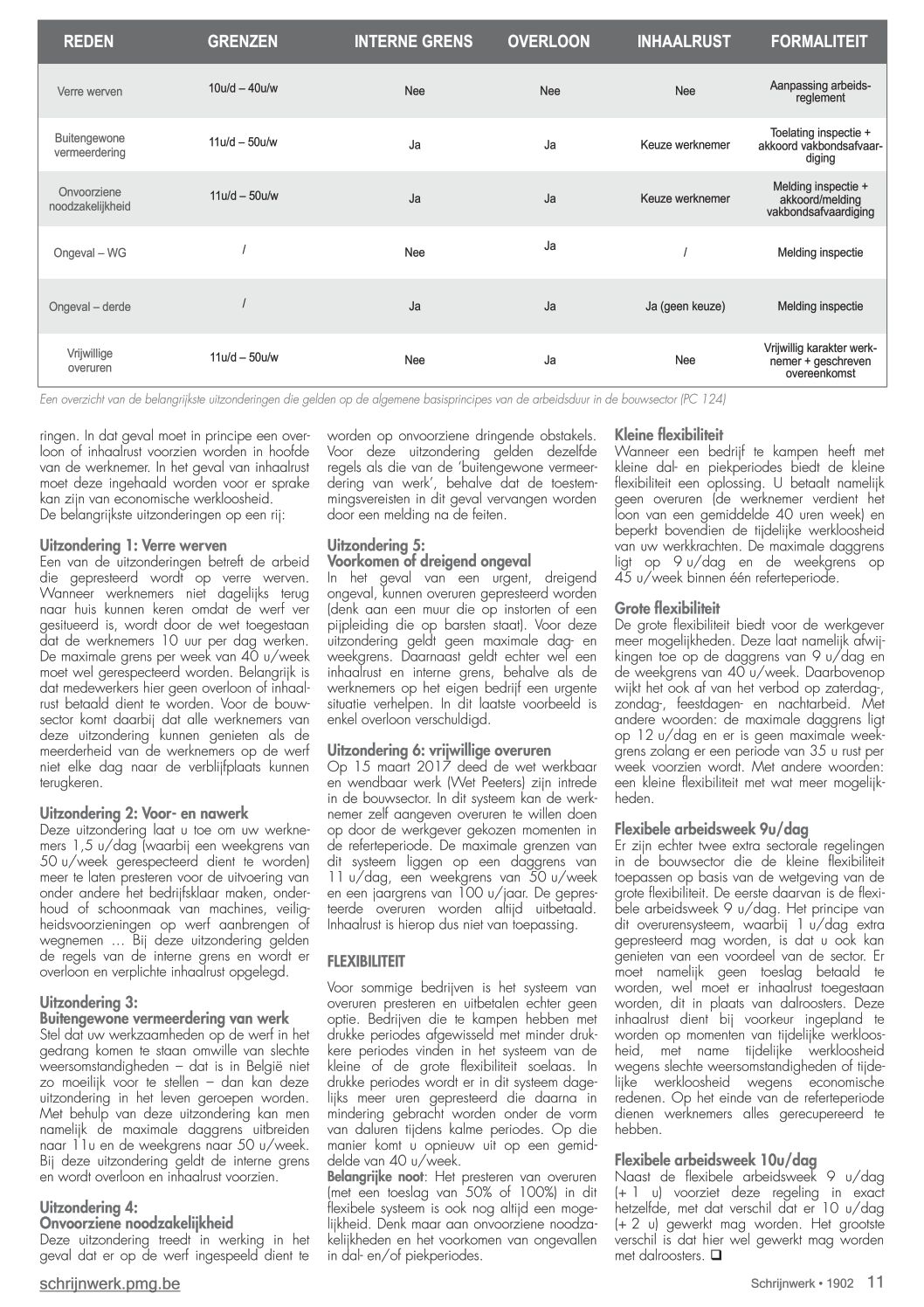 | REDEN | GRENZEN | INTERNE GRENS | OVERLOON | INHAALRUST | FORMALITEIT |
|---|---|---|---|---|---|
| Verre werven | 10u/d – 40u/w | Nee | Nee | Nee | Aanpassing arbeidsreglement |
| Buitengewone vermeerdering | 11u/d – 50u/w | Ja | Ja | Keuze werknemer | Toelating inspectie + akkoord vakbondsafvaardiging |
| Onvoorziene noodzakelijkheid | 11u/d – 50u/w | Ja | Ja | Keuze werknemer | Melding inspectie + akkoord/melding vakbondsafvaardiging |
| Ongeval – WG | / | Nee | Ja | / | Melding inspectie |
| Ongeval – derde | / | Ja | Ja | Ja (geen keuze) | Melding inspectie |
| Vrijwillige overuren | 11u/d – 50u/w | Nee | Ja | Nee | Vrijwillig karakter werknemer + geschreven overeenkomst |

Een overzicht van de belangrijkste uitzonderingen die gelden op de algemene basisprincipes van de arbeidsduur in de bouwsector (PC 124)

ringen. In dat geval moet in principe een overloon of inhaalrust voorzien worden in hoofde van de werknemer. In het geval van inhaalrust moet deze ingehaald worden voor er sprake kan zijn van economische werkloosheid.
De belangrijkste uitzonderingen op een rij:

Uitzondering 1: Verre werven
Een van de uitzonderingen betreft de arbeid die gepresteerd wordt op verre werven. Wanneer werknemers niet dagelijks terug naar huis kunnen keren omdat de werf ver gesitueerd is, wordt door de wet toegestaan dat de werknemers 10 uur per dag werken. De maximale grens per week van 40 u/week moet wel gerespecteerd worden. Belangrijk is dat medewerkers hier geen overloon of inhaalrust betaald dient te worden. Voor de bouwsector komt daarbij dat alle werknemers van deze uitzondering kunnen genieten als de meerderheid van de werknemers op de werf niet elke dag naar de verblijfplaats kunnen terugkeren.

Uitzondering 2: Voor- en nawerk
Deze uitzondering laat u toe om uw werknemers 1,5 u/dag (waarbij een weekgrens van 50 u/week gerespecteerd dient te worden) meer te laten presteren voor de uitvoering van onder andere het bedrijfsklaar maken, onderhoud of schoonmaak van machines, veiligheidsvoorzieningen op werf aanbrengen of wegnemen … Bij deze uitzondering gelden de regels van de interne grens en wordt er overloon en verplichte inhaalrust opgelegd.

Uitzondering 3:
Buitengewone vermeerdering van werk
Stel dat uw werkzaamheden op de werf in het gedrang komen te staan omwille van slechte weersomstandigheden – dat is in België niet zo moeilijk voor te stellen – dan kan deze uitzondering in het leven geroepen worden. Met behulp van deze uitzondering kan men namelijk de maximale daggrens uitbreiden naar 11u en de weekgrens naar 50 u/week. Bij deze uitzondering geldt de interne grens en wordt overloon en inhaalrust voorzien.

Uitzondering 4:
Onvoorziene noodzakelijkheid
Deze uitzondering treedt in werking in het geval dat er op de werf ingespeeld dient te worden op onvoorziene dringende obstakels. Voor deze uitzondering gelden dezelfde regels als die van de 'buitengewone vermeerdering van werk', behalve dat de toestemmingsvereisten in dit geval vervangen worden door een melding na de feiten.

Uitzondering 5:
Voorkomen of dreigend ongeval
In het geval van een urgent, dreigend ongeval, kunnen overuren gepresteerd worden (denk aan een muur die op instorten of een pijpleiding die op barsten staat). Voor deze uitzondering geldt geen maximale dag- en weekgrens. Daarnaast geldt echter wel een inhaalrust en interne grens, behalve als de werknemers op het eigen bedrijf een urgente situatie verhelpen. In dit laatste voorbeeld is enkel overloon verschuldigd.

Uitzondering 6: vrijwillige overuren
Op 15 maart 2017 deed de wet werkbaar en wendbaar werk (Wet Peeters) zijn intrede in de bouwsector. In dit systeem kan de werknemer zelf aangeven overuren te willen doen op door de werkgever gekozen momenten in de referteperiode. De maximale grenzen van dit systeem liggen op een daggrens van 11 u/dag, een weekgrens van 50 u/week en een jaargrens van 100 u/jaar. De gepresteerde overuren worden altijd uitbetaald. Inhaalrust is hierop dus niet van toepassing.

FLEXIBILITEIT

Voor sommige bedrijven is het systeem van overuren presteren en uitbetalen echter geen optie. Bedrijven die te kampen hebben met drukke periodes afgewisseld met minder drukkere periodes vinden in het systeem van de kleine of de grote flexibiliteit soelaas. In drukke periodes wordt er in dit systeem dagelijks meer uren gepresteerd die daarna in mindering gebracht worden onder de vorm van daluren tijdens kalme periodes. Op die manier komt u opnieuw uit op een gemiddelde van 40 u/week.
Belangrijke noot: Het presteren van overuren (met een toeslag van 50% of 100%) in dit flexibele systeem is ook nog altijd een mogelijkheid. Denk maar aan onvoorziene noodzakelijkheden en het voorkomen van ongevallen in dal- en/of piekperiodes.

Kleine flexibiliteit
Wanneer een bedrijf te kampen heeft met kleine dal- en piekperiodes biedt de kleine flexibiliteit een oplossing. U betaalt namelijk geen overuren (de werknemer verdient het loon van een gemiddelde 40 uren week) en beperkt bovendien de tijdelijke werkloosheid van uw werkkrachten. De maximale daggrens ligt op 9 u/dag en de weekgrens op 45 u/week binnen één referteperiode.

Grote flexibiliteit
De grote flexibiliteit biedt voor de werkgever meer mogelijkheden. Deze laat namelijk afwijkingen toe op de daggrens van 9 u/dag en de weekgrens van 40 u/week. Daarbovenop wijkt het ook af van het verbod op zaterdag-, zondag-, feestdagen- en nachtarbeid. Met andere woorden: de maximale daggrens ligt op 12 u/dag en er is geen maximale weekgrens zolang er een periode van 35 u rust per week voorzien wordt. Met andere woorden: een kleine flexibiliteit met wat meer mogelijkheden.

Flexibele arbeidsweek 9u/dag
Er zijn echter twee extra sectorale regelingen in de bouwsector die de kleine flexibiliteit toepassen op basis van de wetgeving van de grote flexibiliteit. De eerste daarvan is de flexibele arbeidsweek 9 u/dag. Het principe van dit overurensysteem, waarbij 1 u/dag extra gepresteerd mag worden, is dat u ook kan genieten van een voordeel van de sector. Er moet namelijk geen toeslag betaald te worden, wel moet er inhaalrust toegestaan worden, dit in plaats van dalroosters. Deze inhaalrust dient bij voorkeur ingepland te worden op momenten van tijdelijke werkloosheid, met name tijdelijke werkloosheid wegens slechte weersomstandigheden of tijdelijke werkloosheid wegens economische redenen. Op het einde van de referteperiode dienen werknemers alles gerecupereerd te hebben.

Flexibele arbeidsweek 10u/dag
Naast de flexibele arbeidsweek 9 u/dag (+ 1 u) voorziet deze regeling in exact hetzelfde, met dat verschil dat er 10 u/dag (+ 2 u) gewerkt mag worden. Het grootste verschil is dat hier wel gewerkt mag worden met dalroosters. ❑

schrijnwerk.pmg.be

Schrijnwerk • 1902 11